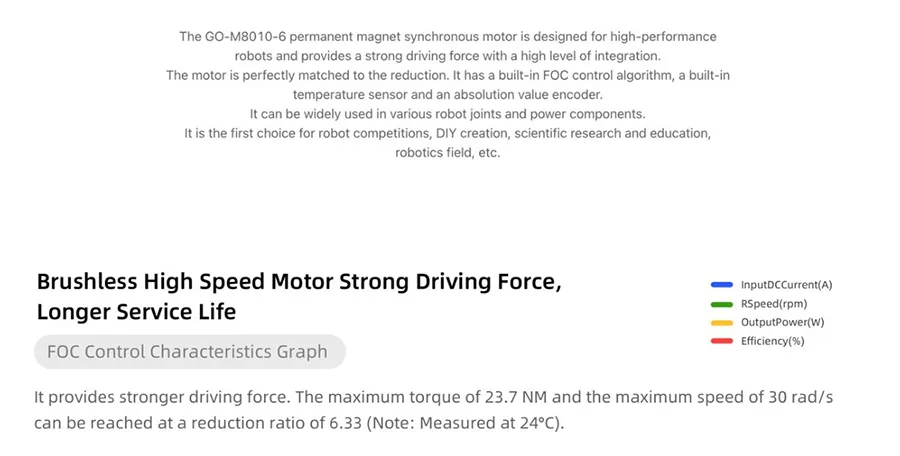 The GO-M8010-6 permanent magnet synchronous motor is designed for high-performance robots and provides a strong driving force with a high level of integration.
The motor is perfectly matched to the reduction. It has a built-in FOC control algorithm, a built-in temperature sensor and an absolution value encoder.
It can be widely used in various robot joints and power components.
It is the first choice for robot competitions, DIY creation, scientific research and education, robotics field, etc.

Brushless High Speed Motor Strong Driving Force, Longer Service Life

FOC Control Characteristics Graph

InputDCCurrent(A)
RSpeed(rpm)
OutputPower(W)
Efficiency(%)

It provides stronger driving force. The maximum torque of 23.7 NM and the maximum speed of 30 rad/s can be reached at a reduction ratio of 6.33 (Note: Measured at 24°C).